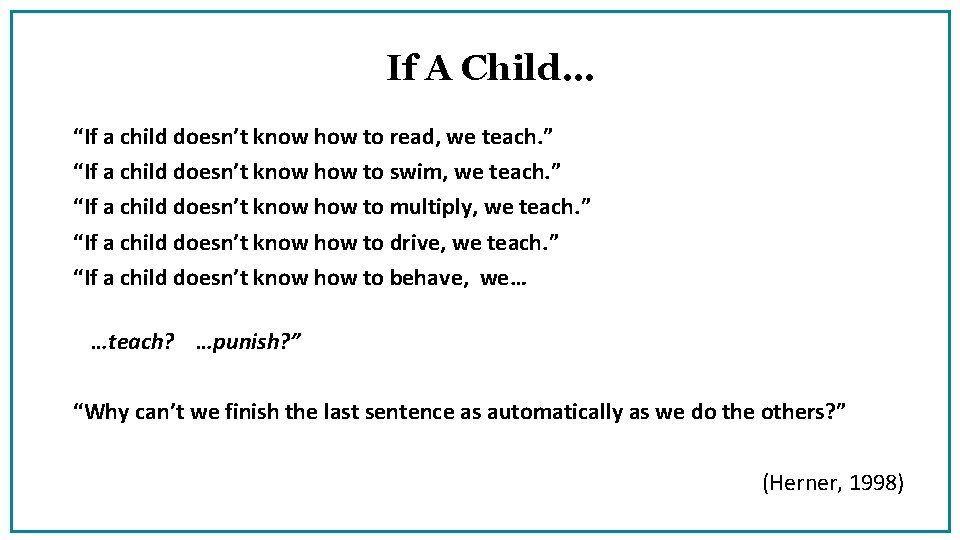 If A Child…

“If a child doesn’t know how to read, we teach.”
“If a child doesn’t know how to swim, we teach.”
“If a child doesn’t know how to multiply, we teach.”
“If a child doesn’t know how to drive, we teach.”
“If a child doesn’t know how to behave, we…

…teach? …punish?”

“Why can’t we finish the last sentence as automatically as we do the others?”

(Herner, 1998)